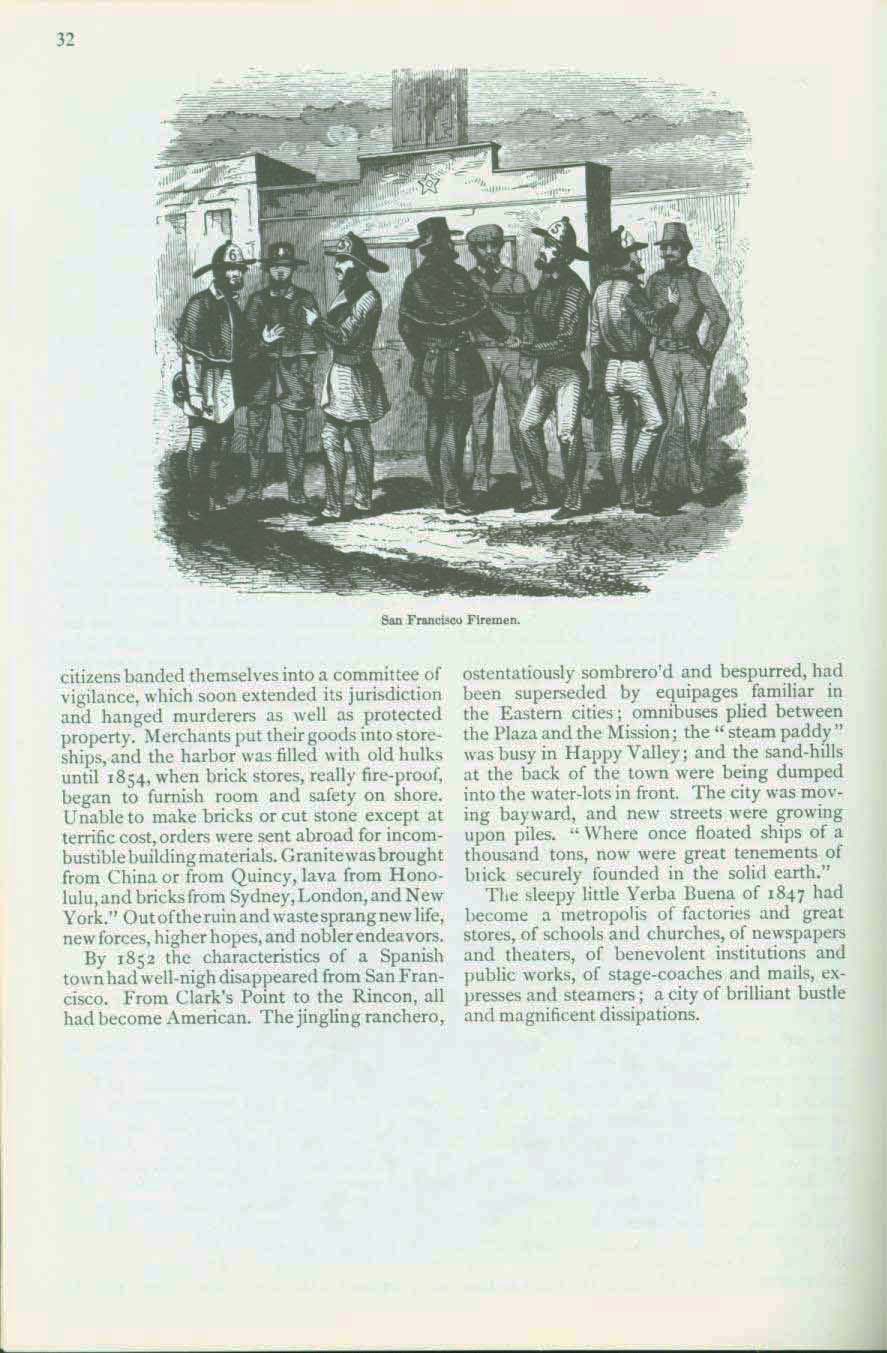 32

San Francisco Firemen.

citizens banded themselves into a committee of vigilance, which soon extended its jurisdiction and hanged murderers as well as protected property. Merchants put their goods into storeships, and the harbor was filled with old hulks until 1854, when brick stores, really fire-proof, began to furnish room and safety on shore. Unable to make bricks or cut stone except at terrific cost, orders were sent abroad for incombustible building materials. Granite was brought from China or from Quincy, lava from Honolulu, and bricks from Sydney, London, and New York." Out of the ruin and waste sprang new life, new forces, higher hopes, and nobler endeavors.

By 1852 the characteristics of a Spanish town had well-nigh disappeared from San Francisco. From Clark's Point to the Rincon, all had become American. The jingling ranchero, ostentatiously sombrero'd and bespurred, had been superseded by equipages familiar in the Eastern cities; omnibuses plied between the Plaza and the Mission; the "steam paddy" was busy in Happy Valley; and the sand-hills at the back of the town were being dumped into the water-lots in front. The city was moving bayward, and new streets were growing upon piles. "Where once floated ships of a thousand tons, now were great tenements of brick securely founded in the solid earth."

The sleepy little Yerba Buena of 1847 had become a metropolis of factories and great stores, of schools and churches, of newspapers and theaters, of benevolent institutions and public works, of stage-coaches and mails, expresses and steamers; a city of brilliant bustle and magnificent dissipations.